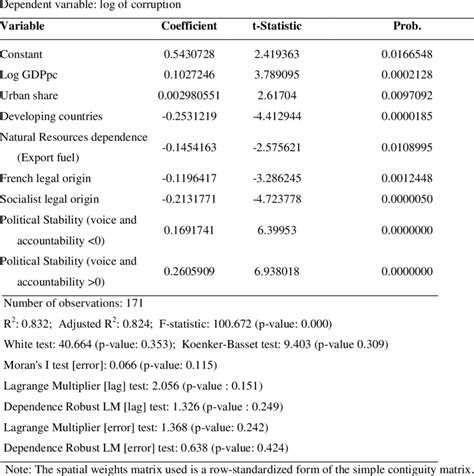 Dependent variable: log of corruption

| Variable | Coefficient | t-Statistic | Prob. |
|---|---|---|---|
| Constant | 0.5430728 | 2.419363 | 0.0166548 |
| Log GDPpc | 0.1027246 | 3.789095 | 0.0002128 |
| Urban share | 0.002980551 | 2.61704 | 0.0097092 |
| Developing countries | -0.2531219 | -4.412944 | 0.0000185 |
| Natural Resources dependence (Export fuel) | -0.1454163 | -2.575621 | 0.0108995 |
| French legal origin | -0.1196417 | -3.286245 | 0.0012448 |
| Socialist legal origin | -0.2131771 | -4.723778 | 0.0000050 |
| Political Stability (voice and accountability <0) | 0.1691741 | 6.39953 | 0.0000000 |
| Political Stability (voice and accountability >0) | 0.2605909 | 6.938018 | 0.0000000 |

Number of observations: 171

$R^2$: 0.832; Adjusted $R^2$: 0.824; F-statistic: 100.672 (p-value: 0.000)

White test: 40.664 (p-value: 0.353); Koenker-Basset test: 9.403 (p-value 0.309)

Moran's I test [error]: 0.066 (p-value: 0.115)

Lagrange Multiplier [lag] test: 2.056 (p-value : 0.151)

Dependence Robust LM [lag] test: 1.326 (p-value : 0.249)

Lagrange Multiplier [error] test: 1.368 (p-value: 0.242)

Dependence Robust LM [error] test: 0.638 (p-value: 0.424)

Note: The spatial weights matrix used is a row-standardized form of the simple contiguity matrix.